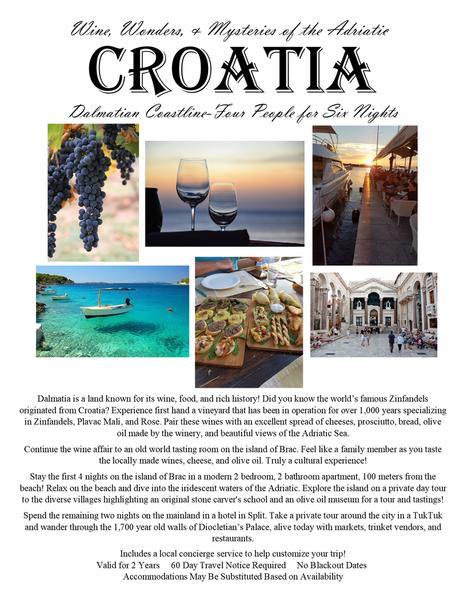 Wine, Wonders, & Mysteries of the Adriatic

CROATIA

Dalmatian Coastline-Four People for Six Nights

Dalmatia is a land known for its wine, food, and rich history! Did you know the world's famous Zinfandels originated from Croatia? Experience first hand a vineyard that has been in operation for over 1,000 years specializing in Zinfandels, Plavac Mali, and Rose. Pair these wines with an excellent spread of cheeses, prosciutto, bread, olive oil made by the winery, and beautiful views of the Adriatic Sea.

Continue the wine affair to an old world tasting room on the island of Brac. Feel like a family member as you taste the locally made wines, cheese, and olive oil. Truly a cultural experience!

Stay the first 4 nights on the island of Brac in a modern 2 bedroom, 2 bathroom apartment, 100 meters from the beach! Relax on the beach and dive into the iridescent waters of the Adriatic. Explore the island on a private day tour to the diverse villages highlighting an original stone carver's school and an olive oil museum for a tour and tastings!

Spend the remaining two nights on the mainland in a hotel in Split. Take a private tour around the city in a TukTuk and wander through the 1,700 year old walls of Diocletian's Palace, alive today with markets, trinket vendors, and restaurants.

Includes a local concierge service to help customize your trip!
Valid for 2 Years 60 Day Travel Notice Required No Blackout Dates
Accommodations May Be Substituted Based on Availability